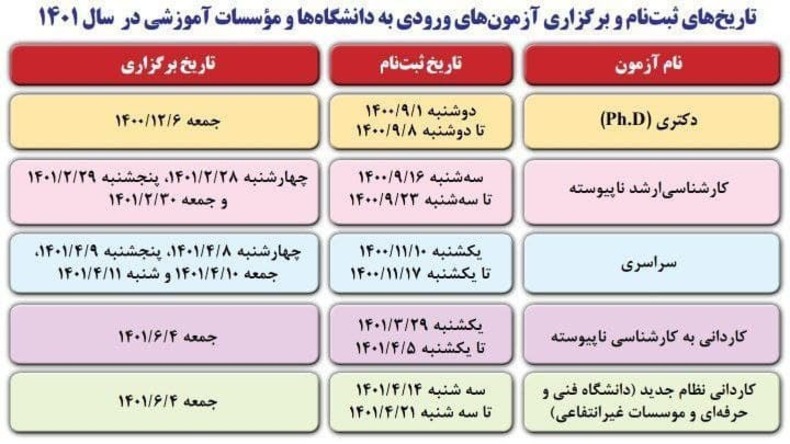 تاریخ‌های ثبت‌نام و برگزاری آزمون‌های ورودی به دانشگاه‌ها و مؤسسات آموزشی در سال ۱۴۰۱

| نام آزمون | تاریخ ثبت‌نام | تاریخ برگزاری |
|---|---|---|
| دکتری (Ph.D) | دوشنبه ۱۴۰۰/۹/۱ تا دوشنبه ۱۴۰۰/۹/۸ | جمعه ۱۴۰۰/۱۲/۶ |
| کارشناسی‌ارشد ناپیوسته | سه‌شنبه ۱۴۰۰/۹/۱۶ تا سه‌شنبه ۱۴۰۰/۹/۲۳ | چهارشنبه ۱۴۰۱/۲/۲۸، پنجشنبه ۱۴۰۱/۲/۲۹ و جمعه ۱۴۰۱/۲/۳۰ |
| سراسری | یکشنبه ۱۴۰۰/۱۱/۱۰ تا یکشنبه ۱۴۰۰/۱۱/۱۷ | چهارشنبه ۱۴۰۱/۴/۸، پنجشنبه ۱۴۰۱/۴/۹، جمعه ۱۴۰۱/۴/۱۰ و شنبه ۱۴۰۱/۴/۱۱ |
| کاردانی به کارشناسی ناپیوسته | یکشنبه ۱۴۰۱/۳/۲۹ تا یکشنبه ۱۴۰۱/۴/۵ | جمعه ۱۴۰۱/۶/۴ |
| کاردانی نظام جدید (دانشگاه فنی و حرفه‌ای و موسسات غیرانتفاعی) | سه شنبه ۱۴۰۱/۴/۱۴ تا سه شنبه ۱۴۰۱/۴/۲۱ | جمعه ۱۴۰۱/۶/۴ |